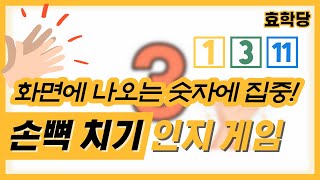 효학당

1 3 11

3

화면에 나오는 숫자에 집중!

손뼉 치기 인지 게임